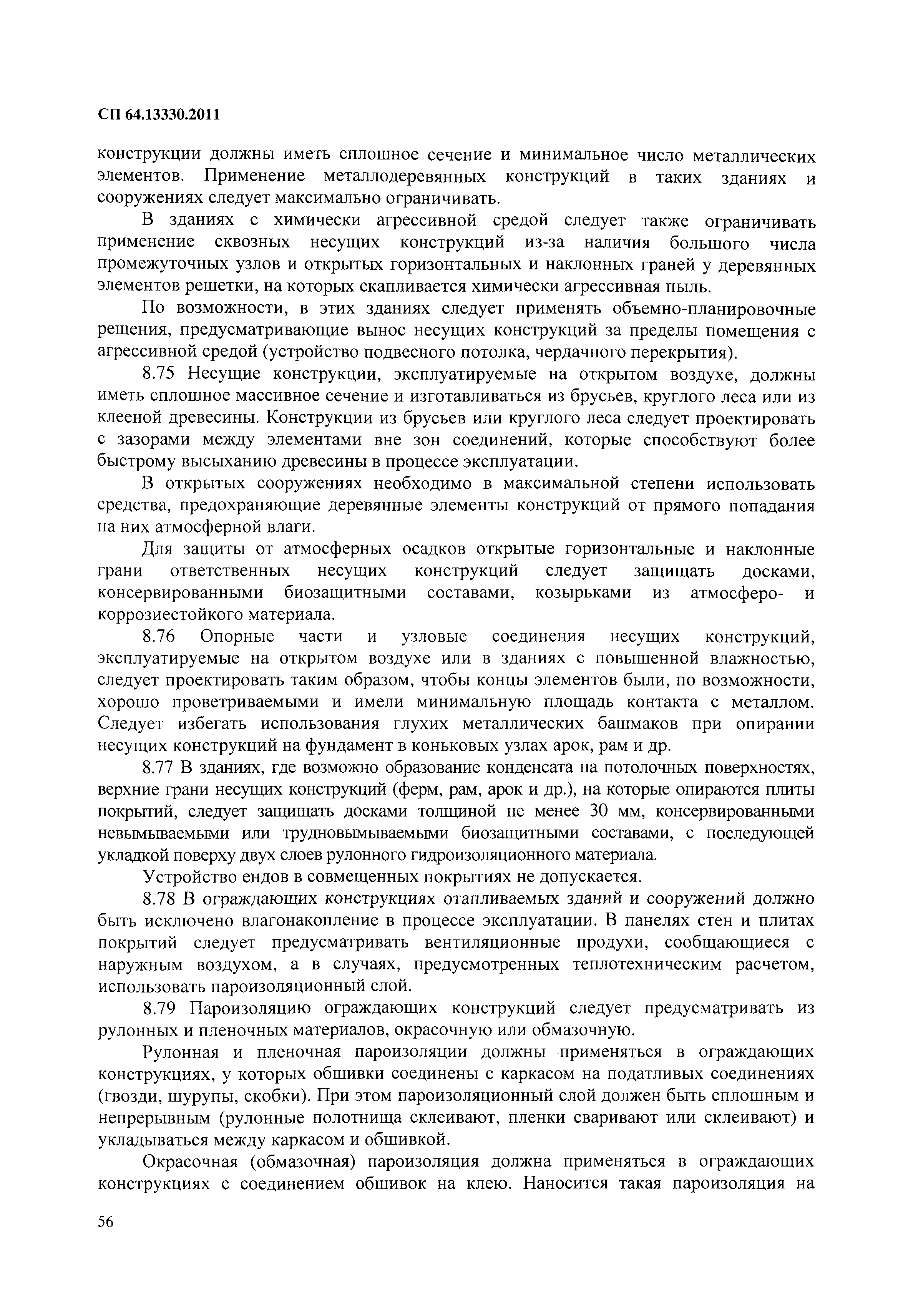 СП 64.13330.2011

конструкции должны иметь сплошное сечение и минимальное число металлических элементов. Применение металлодеревянных конструкций в таких зданиях и сооружениях следует максимально ограничивать.

В зданиях с химически агрессивной средой следует также ограничивать применение сквозных несущих конструкций из-за наличия большого числа промежуточных узлов и открытых горизонтальных и наклонных граней у деревянных элементов решетки, на которых скапливается химически агрессивная пыль.

По возможности, в этих зданиях следует применять объемно-планировочные решения, предусматривающие вынос несущих конструкций за пределы помещения с агрессивной средой (устройство подвесного потолка, чердачного перекрытия).

8.75 Несущие конструкции, эксплуатируемые на открытом воздухе, должны иметь сплошное массивное сечение и изготавливаться из брусьев, круглого леса или из клееной древесины. Конструкции из брусьев или круглого леса следует проектировать с зазорами между элементами вне зон соединений, которые способствуют более быстрому высыханию древесины в процессе эксплуатации.

В открытых сооружениях необходимо в максимальной степени использовать средства, предохраняющие деревянные элементы конструкций от прямого попадания на них атмосферной влаги.

Для защиты от атмосферных осадков открытые горизонтальные и наклонные грани ответственных несущих конструкций следует защищать досками, консервированными биозащитными составами, козырьками из атмосферо- и коррозиестойкого материала.

8.76 Опорные части и узловые соединения несущих конструкций, эксплуатируемые на открытом воздухе или в зданиях с повышенной влажностью, следует проектировать таким образом, чтобы концы элементов были, по возможности, хорошо проветриваемыми и имели минимальную площадь контакта с металлом. Следует избегать использования глухих металлических башмаков при опирании несущих конструкций на фундамент в коньковых узлах арок, рам и др.

8.77 В зданиях, где возможно образование конденсата на потолочных поверхностях, верхние грани несущих конструкций (ферм, рам, арок и др.), на которые опираются плиты покрытий, следует защищать досками толщиной не менее 30 мм, консервированными невымываемыми или трудновымываемыми биозащитными составами, с последующей укладкой поверху двух слоев рулонного гидроизоляционного материала.

Устройство ендов в совмещенных покрытиях не допускается.

8.78 В ограждающих конструкциях отапливаемых зданий и сооружений должно быть исключено влагонакопление в процессе эксплуатации. В панелях стен и плитах покрытий следует предусматривать вентиляционные продухи, сообщающиеся с наружным воздухом, а в случаях, предусмотренных теплотехническим расчетом, использовать пароизоляционный слой.

8.79 Пароизоляцию ограждающих конструкций следует предусматривать из рулонных и пленочных материалов, окрасочную или обмазочную.

Рулонная и пленочная пароизоляции должны применяться в ограждающих конструкциях, у которых обшивки соединены с каркасом на податливых соединениях (гвозди, шурупы, скобки). При этом пароизоляционный слой должен быть сплошным и непрерывным (рулонные полотнища склеивают, пленки сваривают или склеивают) и укладываться между каркасом и обшивкой.

Окрасочная (обмазочная) пароизоляция должна применяться в ограждающих конструкциях с соединением обшивок на клею. Наносится такая пароизоляция на

56